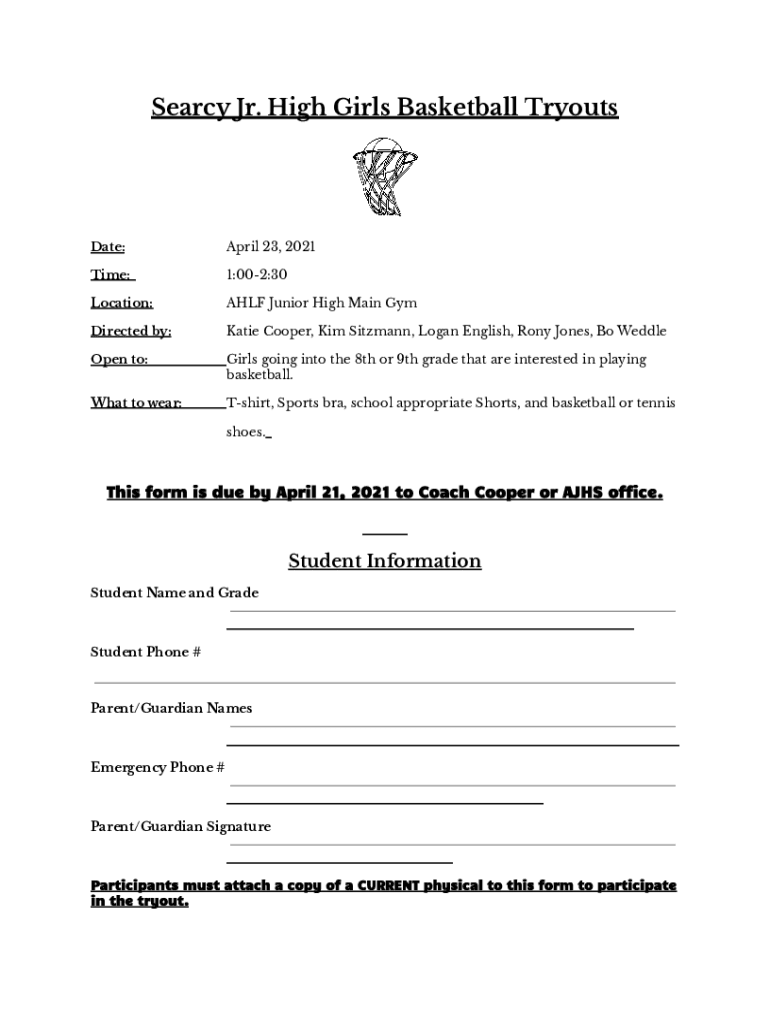 Searcy Jr. High Girls Basketball Tryouts

Date: April 23, 2021

Time: 1:00-2:30

Location: AHLF Junior High Main Gym

Directed by: Katie Cooper, Kim Sitzmann, Logan English, Rony Jones, Bo Weddle

Open to: Girls going into the 8th or 9th grade that are interested in playing basketball.

What to wear: T-shirt, Sports bra, school appropriate Shorts, and basketball or tennis shoes.

This form is due by April 21, 2021 to Coach Cooper or AJHS office.

Student Information

Student Name and Grade

Student Phone #

Parent/Guardian Names

Emergency Phone #

Parent/Guardian Signature

Participants must attach a copy of a CURRENT physical to this form to participate in the tryout.